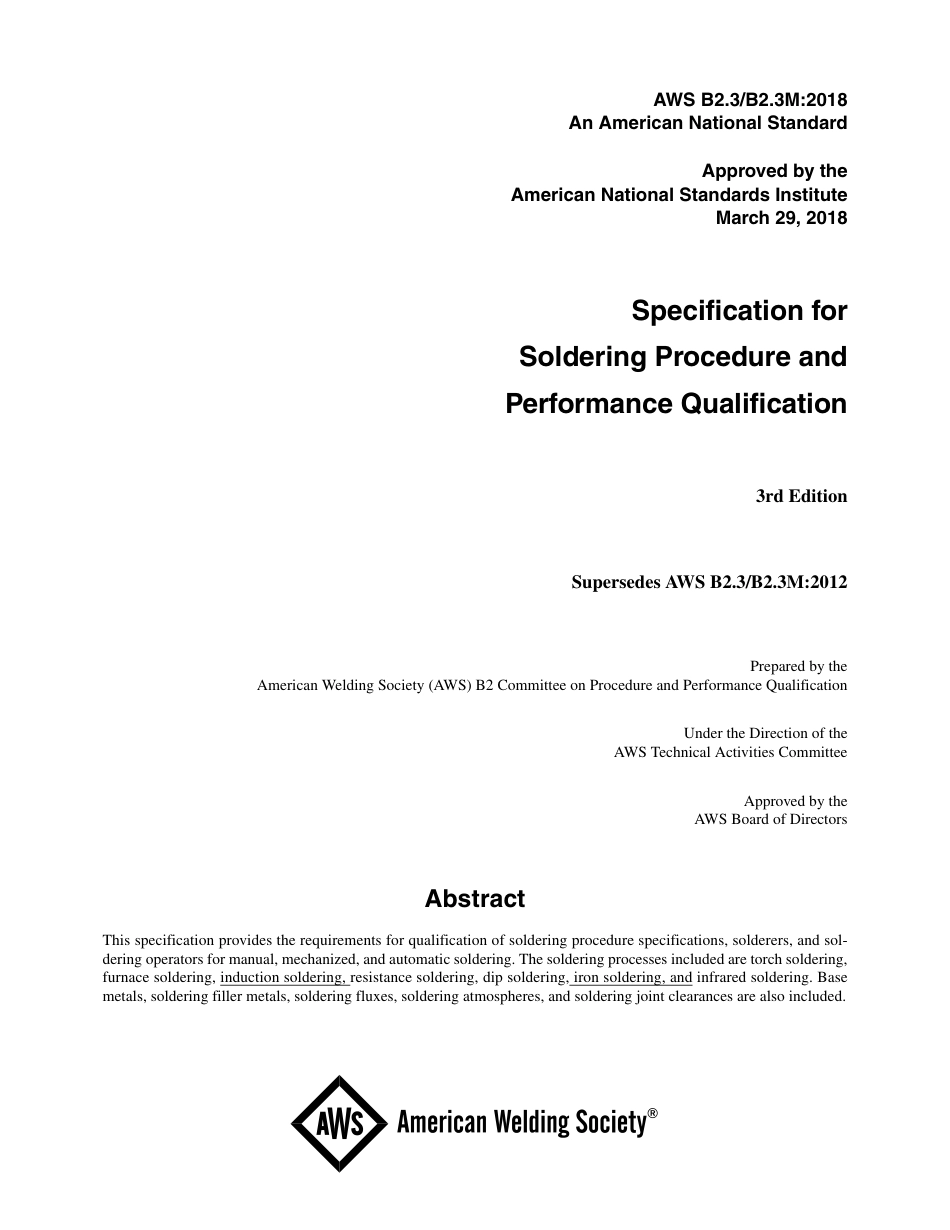 AWS B2.3/B2.3M:2018
An American National Standard

Approved by the
American National Standards Institute
March 29, 2018

Specification for
Soldering Procedure and
Performance Qualification

3rd Edition

Supersedes AWS B2.3/B2.3M:2012

Prepared by the
American Welding Society (AWS) B2 Committee on Procedure and Performance Qualification

Under the Direction of the
AWS Technical Activities Committee

Approved by the
AWS Board of Directors

Abstract

This specification provides the requirements for qualification of soldering procedure specifications, solderers, and soldering operators for manual, mechanized, and automatic soldering. The soldering processes included are torch soldering, furnace soldering, induction soldering, resistance soldering, dip soldering, iron soldering, and infrared soldering. Base metals, soldering filler metals, soldering fluxes, soldering atmospheres, and soldering joint clearances are also included.

AWS American Welding Society®